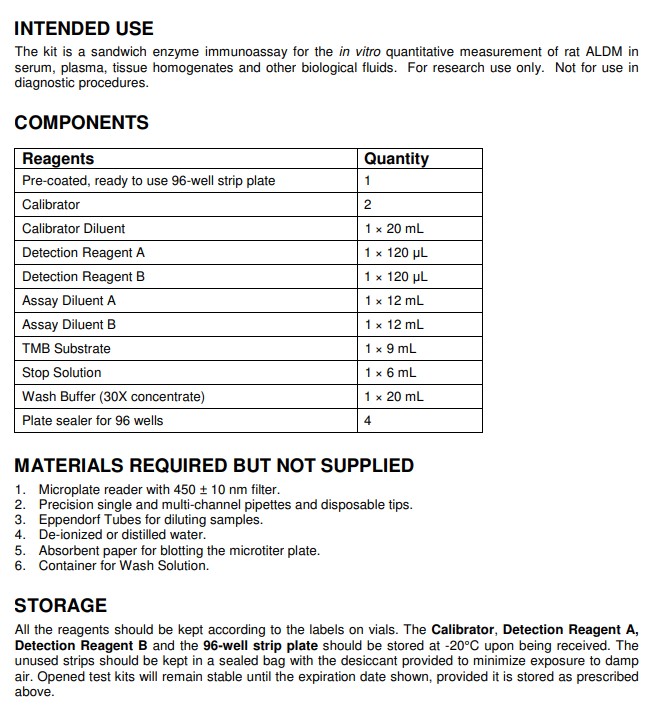 INTENDED USE

The kit is a sandwich enzyme immunoassay for the in vitro quantitative measurement of rat ALDM in serum, plasma, tissue homogenates and other biological fluids. For research use only. Not for use in diagnostic procedures.

COMPONENTS

| Reagents | Quantity |
|---|---|
| Pre-coated, ready to use 96-well strip plate | 1 |
| Calibrator | 2 |
| Calibrator Diluent | 1 × 20 mL |
| Detection Reagent A | 1 × 120 μL |
| Detection Reagent B | 1 × 120 μL |
| Assay Diluent A | 1 × 12 mL |
| Assay Diluent B | 1 × 12 mL |
| TMB Substrate | 1 × 9 mL |
| Stop Solution | 1 × 6 mL |
| Wash Buffer (30X concentrate) | 1 × 20 mL |
| Plate sealer for 96 wells | 4 |

MATERIALS REQUIRED BUT NOT SUPPLIED

1. Microplate reader with 450 ± 10 nm filter.
2. Precision single and multi-channel pipettes and disposable tips.
3. Eppendorf Tubes for diluting samples.
4. De-ionized or distilled water.
5. Absorbent paper for blotting the microtiter plate.
6. Container for Wash Solution.

STORAGE

All the reagents should be kept according to the labels on vials. The Calibrator, Detection Reagent A, Detection Reagent B and the 96-well strip plate should be stored at -20°C upon being received. The unused strips should be kept in a sealed bag with the desiccant provided to minimize exposure to damp air. Opened test kits will remain stable until the expiration date shown, provided it is stored as prescribed above.